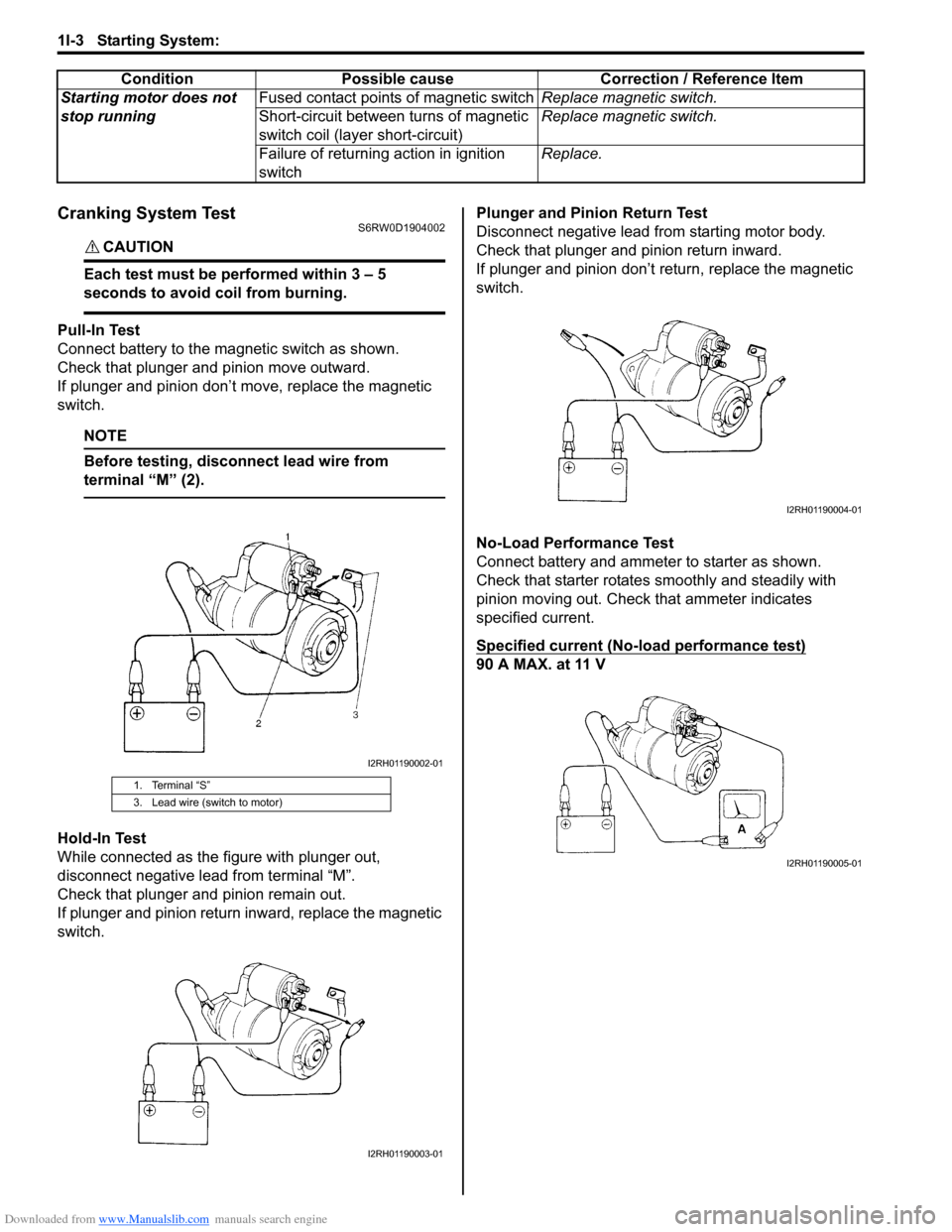 1I-3 Starting System:

| Condition | Possible cause | Correction / Reference Item |
|---|---|---|
| Starting motor does not stop running | Fused contact points of magnetic switch | Replace magnetic switch. |
| | Short-circuit between turns of magnetic switch coil (layer short-circuit) | Replace magnetic switch. |
| | Failure of returning action in ignition switch | Replace. |

Cranking System Test
S6RW0D1904002

CAUTION

Each test must be performed within 3 – 5 seconds to avoid coil from burning.

Pull-In Test
Connect battery to the magnetic switch as shown.
Check that plunger and pinion move outward.
If plunger and pinion don't move, replace the magnetic switch.

NOTE

Before testing, disconnect lead wire from terminal "M" (2).

1
2
3
I2RH01190002-01

| 1. Terminal "S" |
|---|
| 3. Lead wire (switch to motor) |

Hold-In Test
While connected as the figure with plunger out, disconnect negative lead from terminal "M".
Check that plunger and pinion remain out.
If plunger and pinion return inward, replace the magnetic switch.

I2RH01190003-01

Plunger and Pinion Return Test
Disconnect negative lead from starting motor body.
Check that plunger and pinion return inward.
If plunger and pinion don't return, replace the magnetic switch.

I2RH01190004-01

No-Load Performance Test
Connect battery and ammeter to starter as shown.
Check that starter rotates smoothly and steadily with pinion moving out. Check that ammeter indicates specified current.

Specified current (No-load performance test)
90 A MAX. at 11 V

A
I2RH01190005-01

Downloaded from www.Manualslib.com manuals search engine
carmanualsonline.info